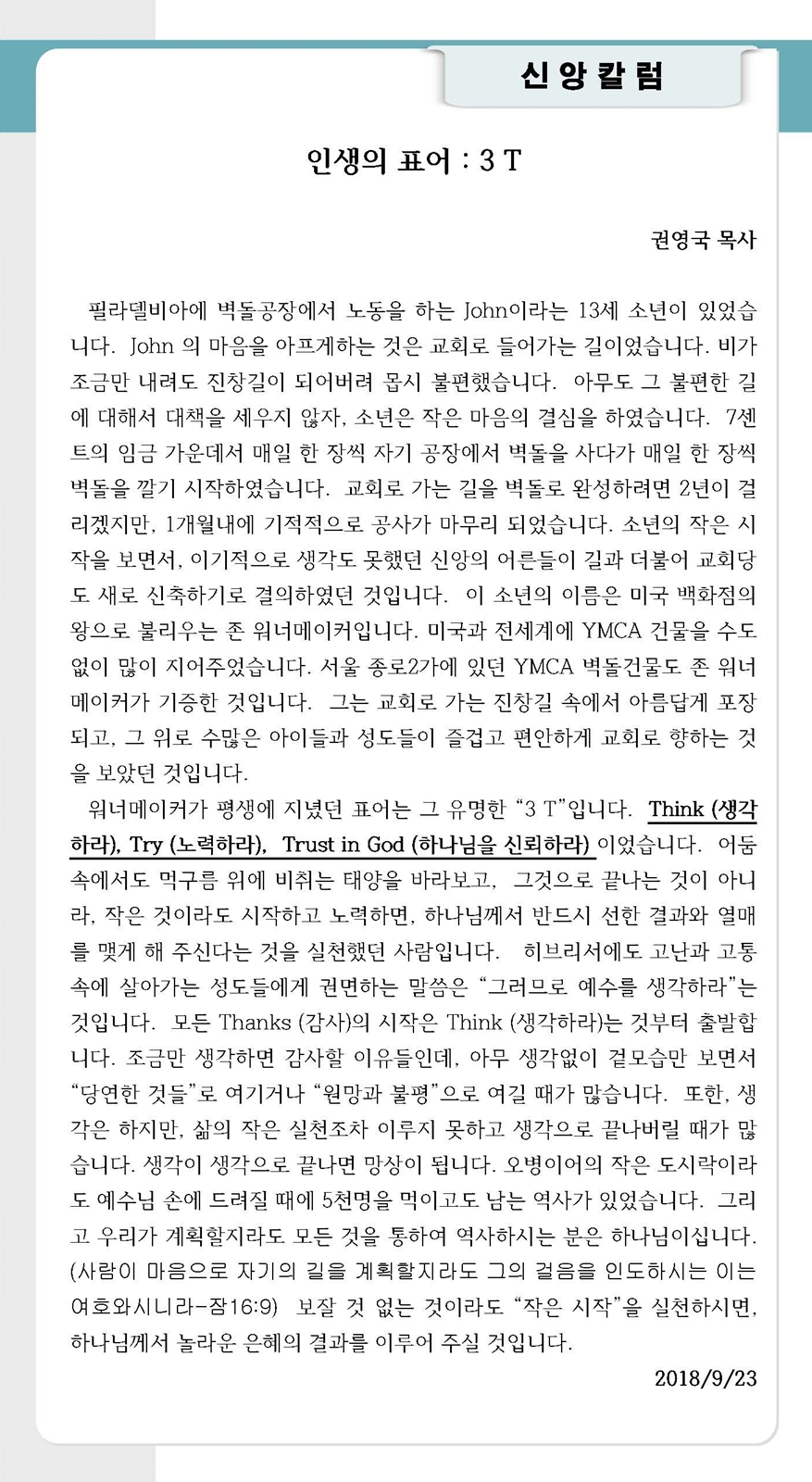 신 앙 칼 럼

인생의 표어 : 3 T

권영국 목사

필라델비아에 벽돌공장에서 노동을 하는 John이라는 13세 소년이 있었습니다. John 의 마음을 아프게하는 것은 교회로 들어가는 길이었습니다. 비가 조금만 내려도 진창길이 되어버려 몹시 불편했습니다. 아무도 그 불편한 길에 대해서 대책을 세우지 않자, 소년은 작은 마음의 결심을 하였습니다. 7센트의 임금 가운데서 매일 한 장씩 자기 공장에서 벽돌을 사다가 매일 한 장씩 벽돌을 깔기 시작하였습니다. 교회로 가는 길을 벽돌로 완성하려면 2년이 걸리겠지만, 1개월내에 기적적으로 공사가 마무리 되었습니다. 소년의 작은 시작을 보면서, 이기적으로 생각도 못했던 신앙의 어른들이 길과 더불어 교회당도 새로 신축하기로 결의하였던 것입니다. 이 소년의 이름은 미국 백화점의 왕으로 불리우는 존 워너메이커입니다. 미국과 전세계에 YMCA 건물을 수도 없이 많이 지어주었습니다. 서울 종로2가에 있던 YMCA 벽돌건물도 존 워너메이커가 기증한 것입니다. 그는 교회로 가는 진창길 속에서 아름답게 포장되고, 그 위로 수많은 아이들과 성도들이 즐겁고 편안하게 교회로 향하는 것을 보았던 것입니다.

워너메이커가 평생에 지녔던 표어는 그 유명한 “3 T”입니다. Think (생각하라), Try (노력하라), Trust in God (하나님을 신뢰하라) 이었습니다. 어둠 속에서도 먹구름 위에 비취는 태양을 바라보고, 그것으로 끝나는 것이 아니라, 작은 것이라도 시작하고 노력하면, 하나님께서 반드시 선한 결과와 열매를 맺게 해 주신다는 것을 실천했던 사람입니다. 히브리서에도 고난과 고통 속에 살아가는 성도들에게 권면하는 말씀은 “그러므로 예수를 생각하라”는 것입니다. 모든 Thanks (감사)의 시작은 Think (생각하라)는 것부터 출발합니다. 조금만 생각하면 감사할 이유들인데, 아무 생각없이 겉모습만 보면서 “당연한 것들”로 여기거나 “원망과 불평”으로 여길 때가 많습니다. 또한, 생각은 하지만, 삶의 작은 실천조차 이루지 못하고 생각으로 끝나버릴 때가 많습니다. 생각이 생각으로 끝나면 망상이 됩니다. 오병이어의 작은 도시락이라도 예수님 손에 드려질 때에 5천명을 먹이고도 남는 역사가 있었습니다. 그리고 우리가 계획할지라도 모든 것을 통하여 역사하시는 분은 하나님이십니다. (사람이 마음으로 자기의 길을 계획할지라도 그의 걸음을 인도하시는 이는 여호와시니라-잠16:9) 보잘 것 없는 것이라도 “작은 시작”을 실천하시면, 하나님께서 놀라운 은혜의 결과를 이루어 주실 것입니다.

2018/9/23